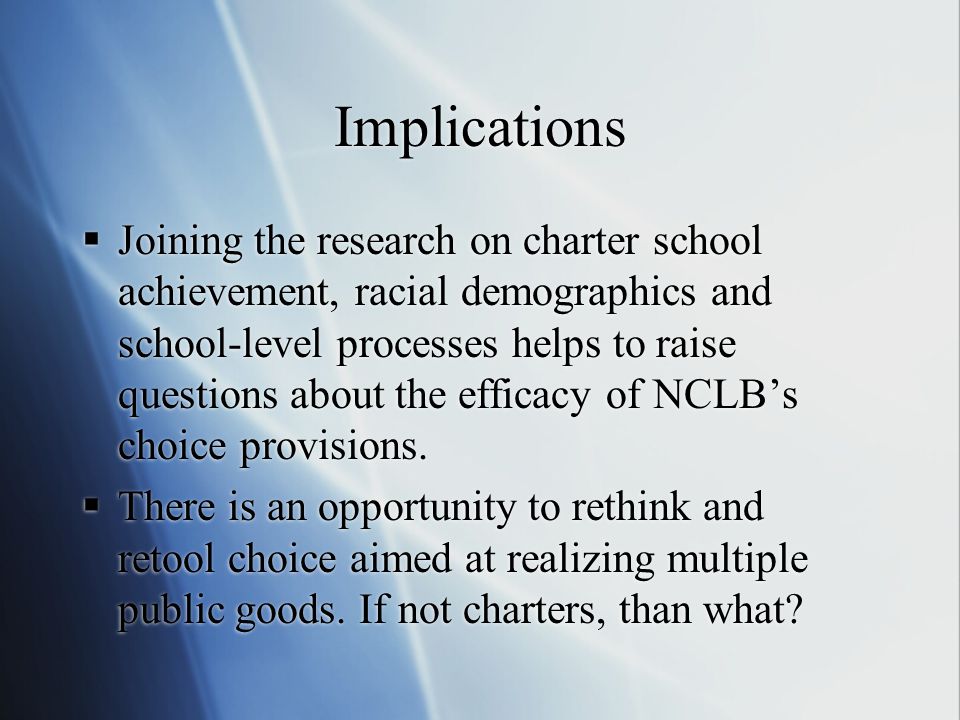 Implications

▪ Joining the research on charter school achievement, racial demographics and school-level processes helps to raise questions about the efficacy of NCLB’s choice provisions.

▪ There is an opportunity to rethink and retool choice aimed at realizing multiple public goods. If not charters, than what?